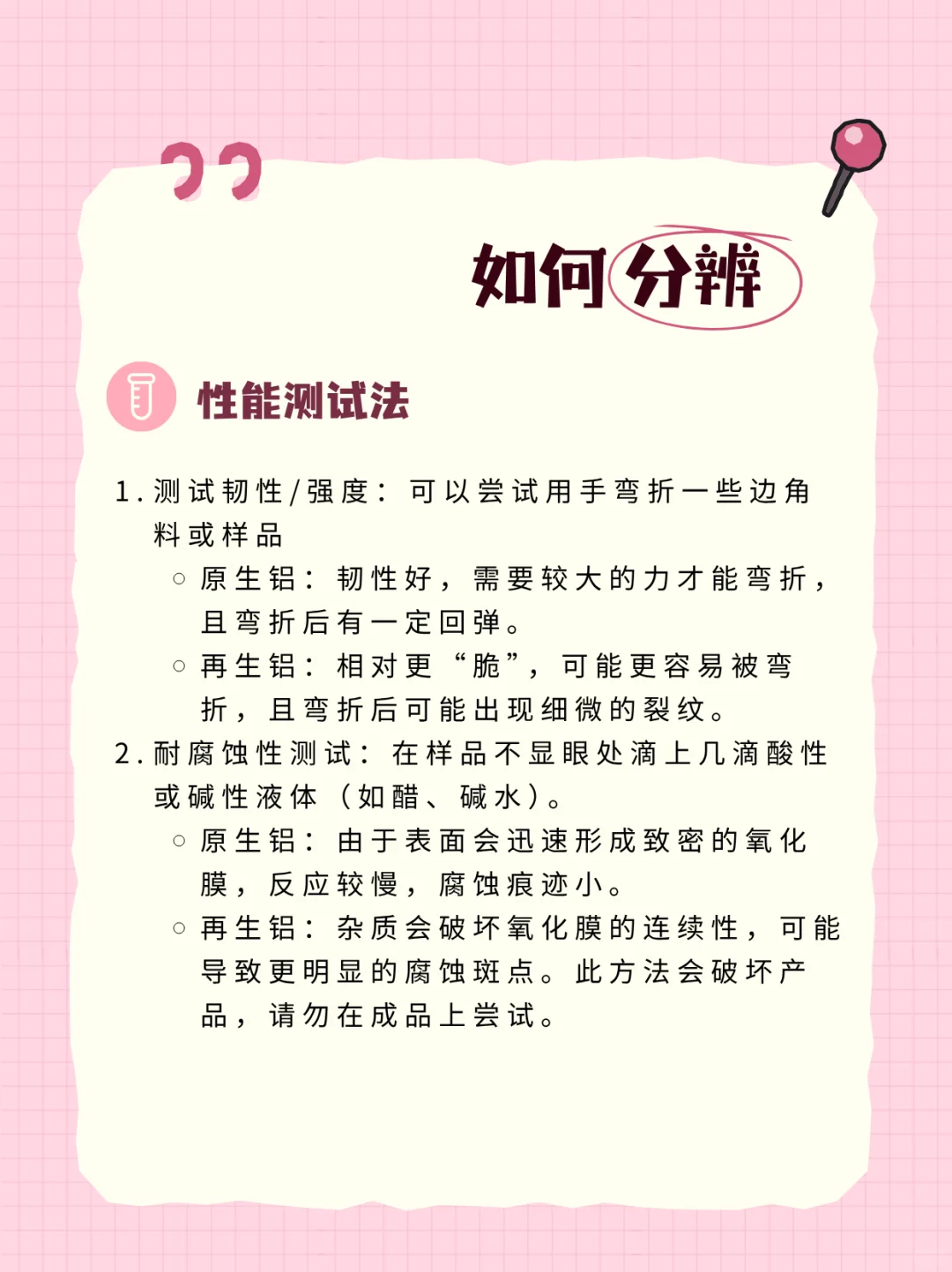 如何分辨

性能测试法

1. 测试韧性/强度：可以尝试用手弯折一些边角料或样品

○ 原生铝：韧性好，需要较大的力才能弯折，且弯折后有一定回弹。

○ 再生铝：相对更“脆”，可能更容易被弯折，且弯折后可能出现细微的裂纹。

2. 耐腐蚀性测试：在样品不显眼处滴上几滴酸性或碱性液体（如醋、碱水）。

○ 原生铝：由于表面会迅速形成致密的氧化膜，反应较慢，腐蚀痕迹小。

○ 再生铝：杂质会破坏氧化膜的连续性，可能导致更明显的腐蚀斑点。此方法会破坏产品，请勿在成品上尝试。